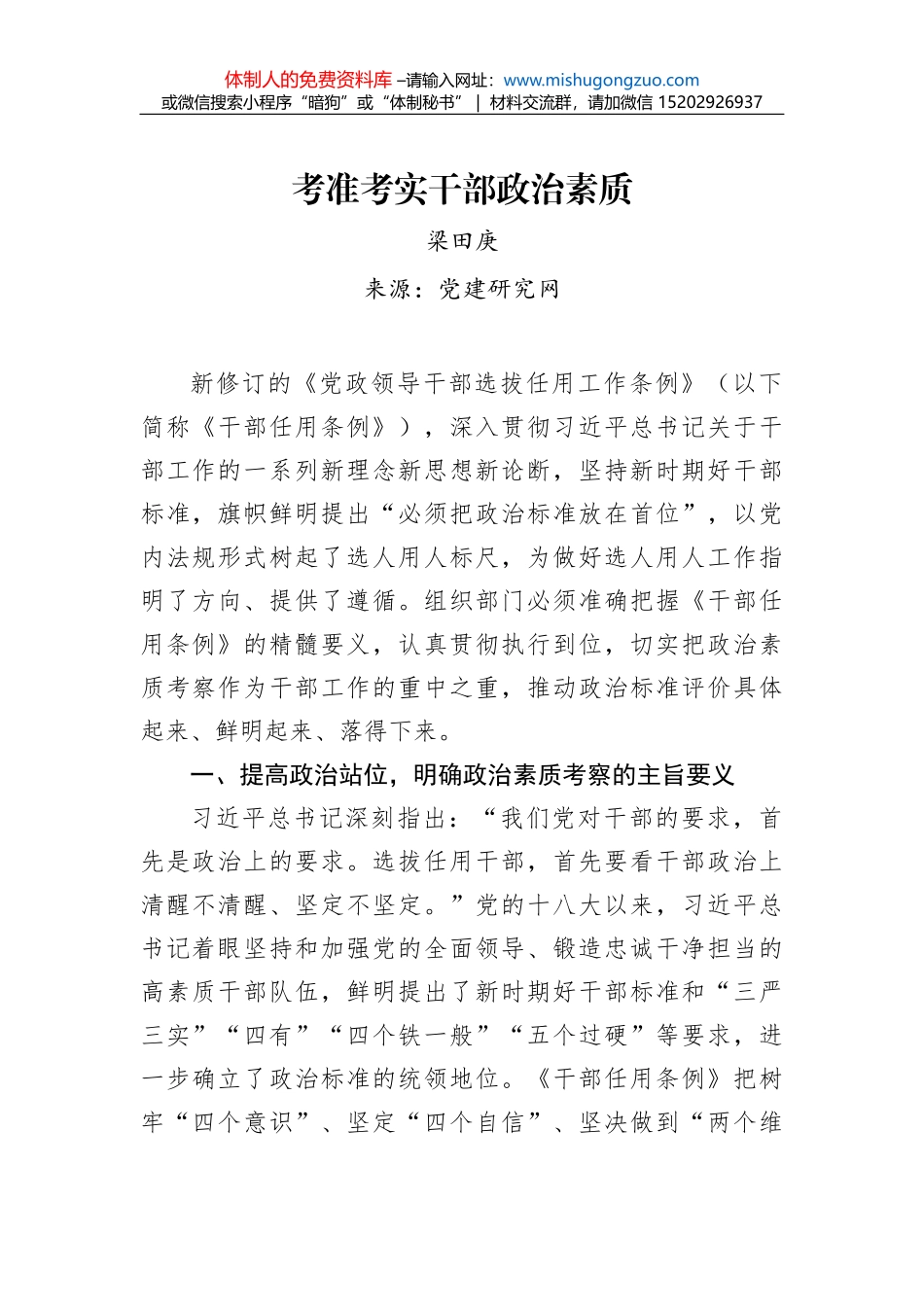 体制人的免费资料库 –请输入网址：www.mishugongzuo.com
或微信搜索小程序“暗狗”或“体制秘书” | 材料交流群，请加微信 15202926937

考准考实干部政治素质

梁田庚

来源：党建研究网

新修订的《党政领导干部选拔任用工作条例》（以下简称《干部任用条例》），深入贯彻习近平总书记关于干部工作的一系列新理念新思想新论断，坚持新时期好干部标准，旗帜鲜明提出“必须把政治标准放在首位”，以党内法规形式树起了选人用人标尺，为做好选人用人工作指明了方向、提供了遵循。组织部门必须准确把握《干部任用条例》的精髓要义，认真贯彻执行到位，切实把政治素质考察作为干部工作的重中之重，推动政治标准评价具体起来、鲜明起来、落得下来。

一、提高政治站位，明确政治素质考察的主旨要义

习近平总书记深刻指出：“我们党对干部的要求，首先是政治上的要求。选拔任用干部，首先要看干部政治上清醒不清醒、坚定不坚定。”党的十八大以来，习近平总书记着眼坚持和加强党的全面领导、锻造忠诚干净担当的高素质干部队伍，鲜明提出了新时期好干部标准和“三严三实”“四有”“四个铁一般”“五个过硬”等要求，进一步确立了政治标准的统领地位。《干部任用条例》把树牢“四个意识”、坚定“四个自信”、坚决做到“两个维